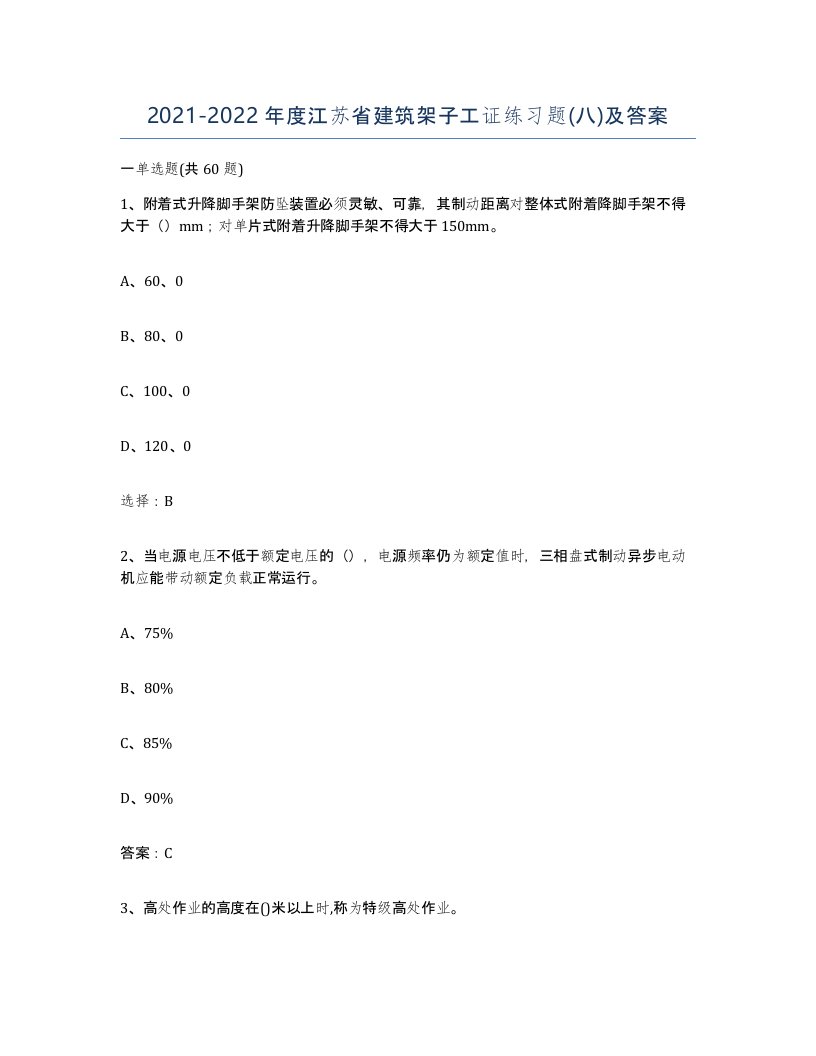 2021-2022年度江苏省建筑架子工证练习题(八)及答案

一单选题(共60题)

1、附着式升降脚手架防坠装置必须灵敏、可靠，其制动距离对整体式附着降脚手架不得大于（）mm；对单片式附着升降脚手架不得大于150mm。

A、60、0

B、80、0

C、100、0

D、120、0

选择：B

2、当电源电压不低于额定电压的（），电源频率仍为额定值时，三相盘式制动异步电动机应能带动额定负载正常运行。

A、75%

B、80%

C、85%

D、90%

答案：C

3、高处作业的高度在()米以上时,称为特级高处作业。